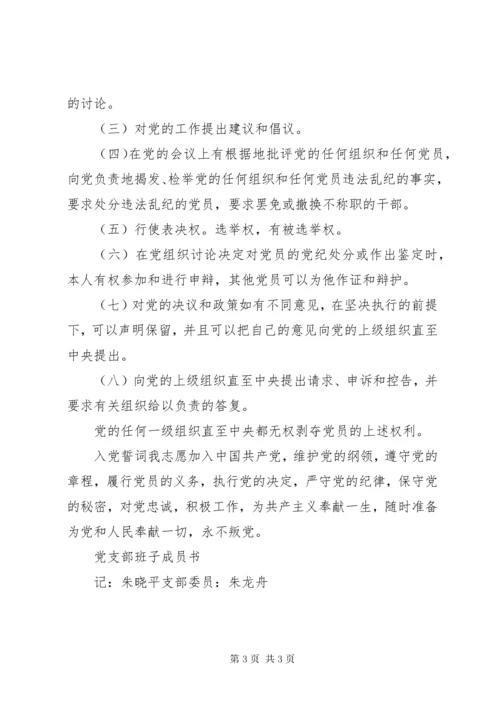 的讨论。

（三）对党的工作提出建议和倡议。

（四）在党的会议上有根据地批评党的任何组织和任何党员，向党负责地揭发、检举党的任何组织和任何党员违法乱纪的事实，要求处分违法乱纪的党员，要求罢免或撤换不称职的干部。

（五）行使表决权。选举权，有被选举权。

（六）在党组织讨论决定对党员的党纪处分或作出鉴定时，本人有权参加和进行申辩，其他党员可以为他作证和辩护。

（七）对党的决议和政策如有不同意见，在坚决执行的前提下，可以声明保留，并且可以把自己的意见向党的上级组织直至中央提出。

（八）向党的上级组织直至中央提出请求、申诉和控告，并要求有关组织给以负责的答复。

党的任何一级组织直至中央都无权剥夺党员的上述权利。

入党誓词我志愿加入中国共产党，维护党的纲领，遵守党的章程，履行党员的义务，执行党的决定，严守党的纪律，保守党的秘密，对党忠诚，积极工作，为共产主义奉献一生，随时准备为党和人民奉献一切，永不叛党。

党支部班子成员书

记：朱晓平支部委员：朱龙舟

第 3 页 共 3 页